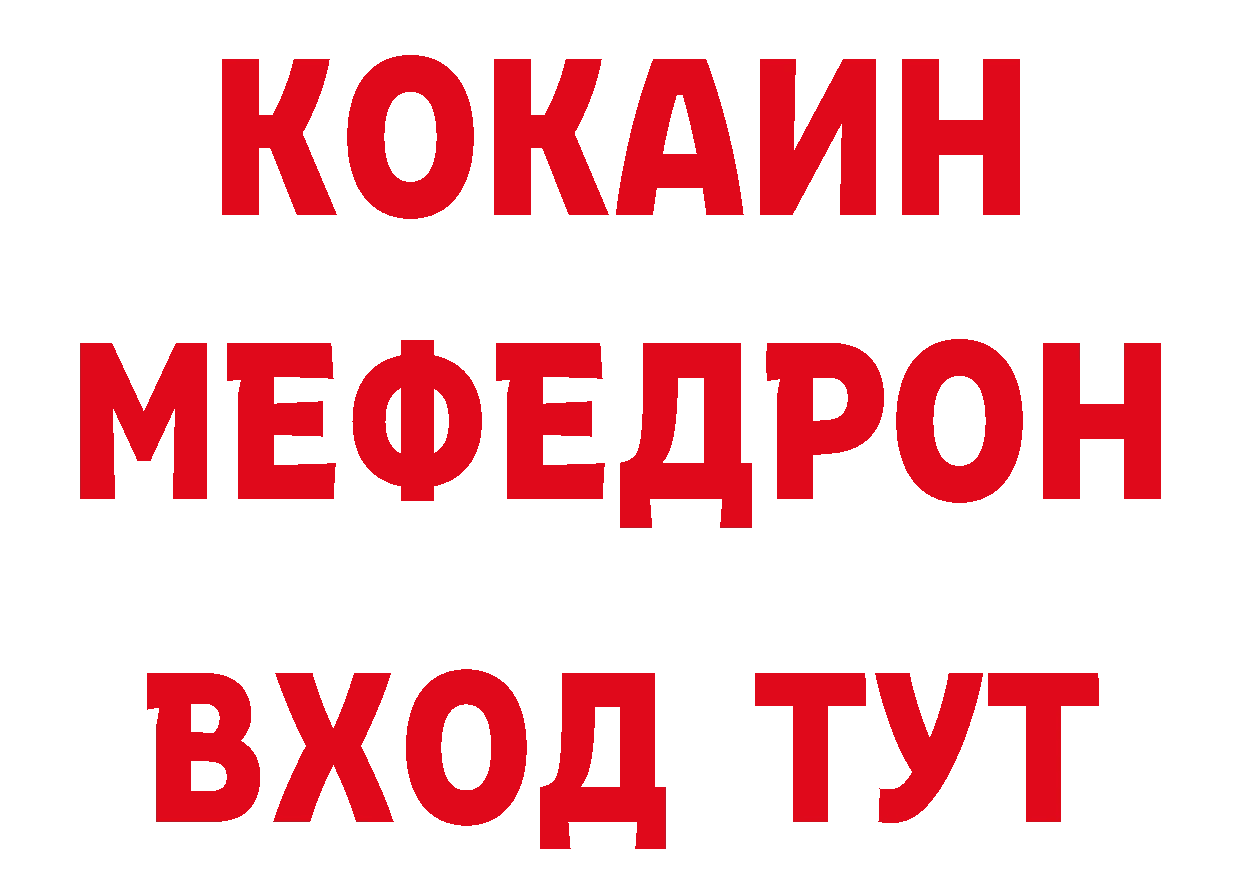 КОКАИН
МЕФЕДРОН
ВХОД ТУТ